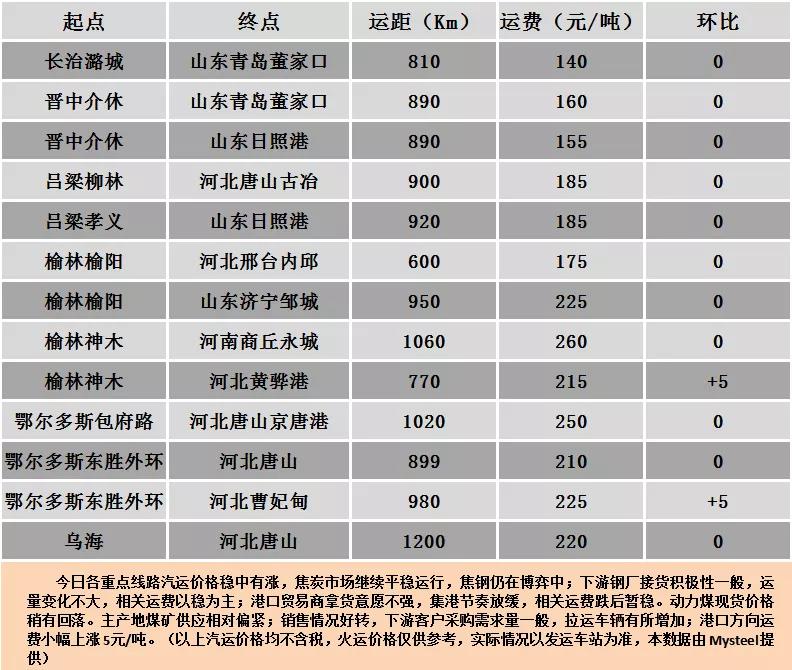 | 起点 | 终点 | 运距（Km） | 运费（元/吨） | 环比 |
|---|---|---|---|---|
| 长治潞城 | 山东青岛董家口 | 810 | 140 | 0 |
| 晋中介休 | 山东青岛董家口 | 890 | 160 | 0 |
| 晋中介休 | 山东日照港 | 890 | 155 | 0 |
| 吕梁柳林 | 河北唐山古冶 | 900 | 185 | 0 |
| 吕梁孝义 | 山东日照港 | 920 | 185 | 0 |
| 榆林榆阳 | 河北邢台内邱 | 600 | 175 | 0 |
| 榆林榆阳 | 山东济宁邹城 | 950 | 225 | 0 |
| 榆林神木 | 河南商丘永城 | 1060 | 260 | 0 |
| 榆林神木 | 河北黄骅港 | 770 | 215 | +5 |
| 鄂尔多斯包府路 | 河北唐山京唐港 | 1020 | 250 | 0 |
| 鄂尔多斯东胜外环 | 河北唐山 | 899 | 210 | 0 |
| 鄂尔多斯东胜外环 | 河北曹妃甸 | 980 | 225 | +5 |
| 乌海 | 河北唐山 | 1200 | 220 | 0 |

今日各重点线路汽运价格稳中有涨，焦炭市场继续平稳运行，焦钢仍在博弈中；下游钢厂接货积极性一般，运量变化不大，相关运费以稳为主；港口贸易商拿货意愿不强，集港节奏放缓，相关运费跌后暂稳。动力煤现货价格稍有回落。主产地煤矿供应相对偏紧；销售情况好转，下游客户采购需求量一般，拉运车辆有所增加；港口方向运费小幅上涨5元/吨。（以上汽运价格均不含税，火运价格仅供参考，实际情况以发运车站为准，本数据由Mysteel提供）